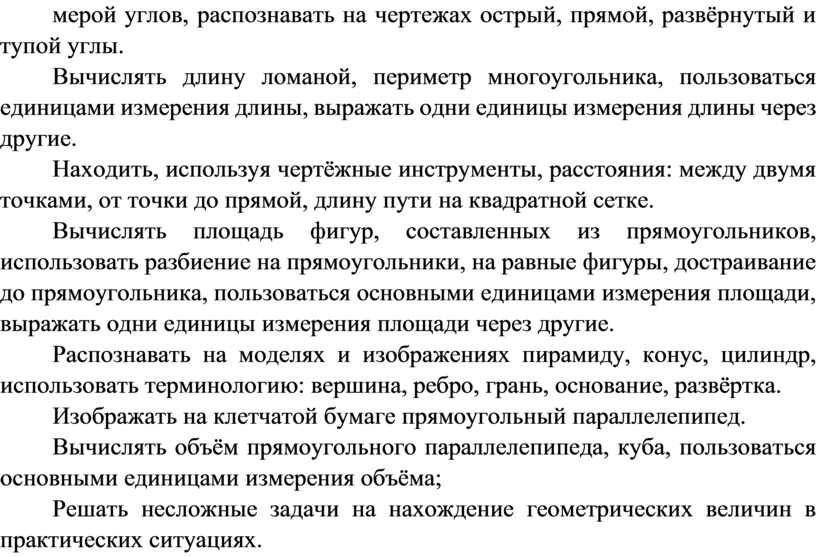 мерой углов, распознавать на чертежах острый, прямой, развёрнутый и тупой углы.

Вычислять длину ломаной, периметр многоугольника, пользоваться единицами измерения длины, выражать одни единицы измерения длины через другие.

Находить, используя чертёжные инструменты, расстояния: между двумя точками, от точки до прямой, длину пути на квадратной сетке.

Вычислять площадь фигур, составленных из прямоугольников, использовать разбиение на прямоугольники, на равные фигуры, достраивание до прямоугольника, пользоваться основными единицами измерения площади, выражать одни единицы измерения площади через другие.

Распознавать на моделях и изображениях пирамиду, конус, цилиндр, использовать терминологию: вершина, ребро, грань, основание, развёртка.

Изображать на клетчатой бумаге прямоугольный параллелепипед.

Вычислять объём прямоугольного параллелепипеда, куба, пользоваться основными единицами измерения объёма;

Решать несложные задачи на нахождение геометрических величин в практических ситуациях.